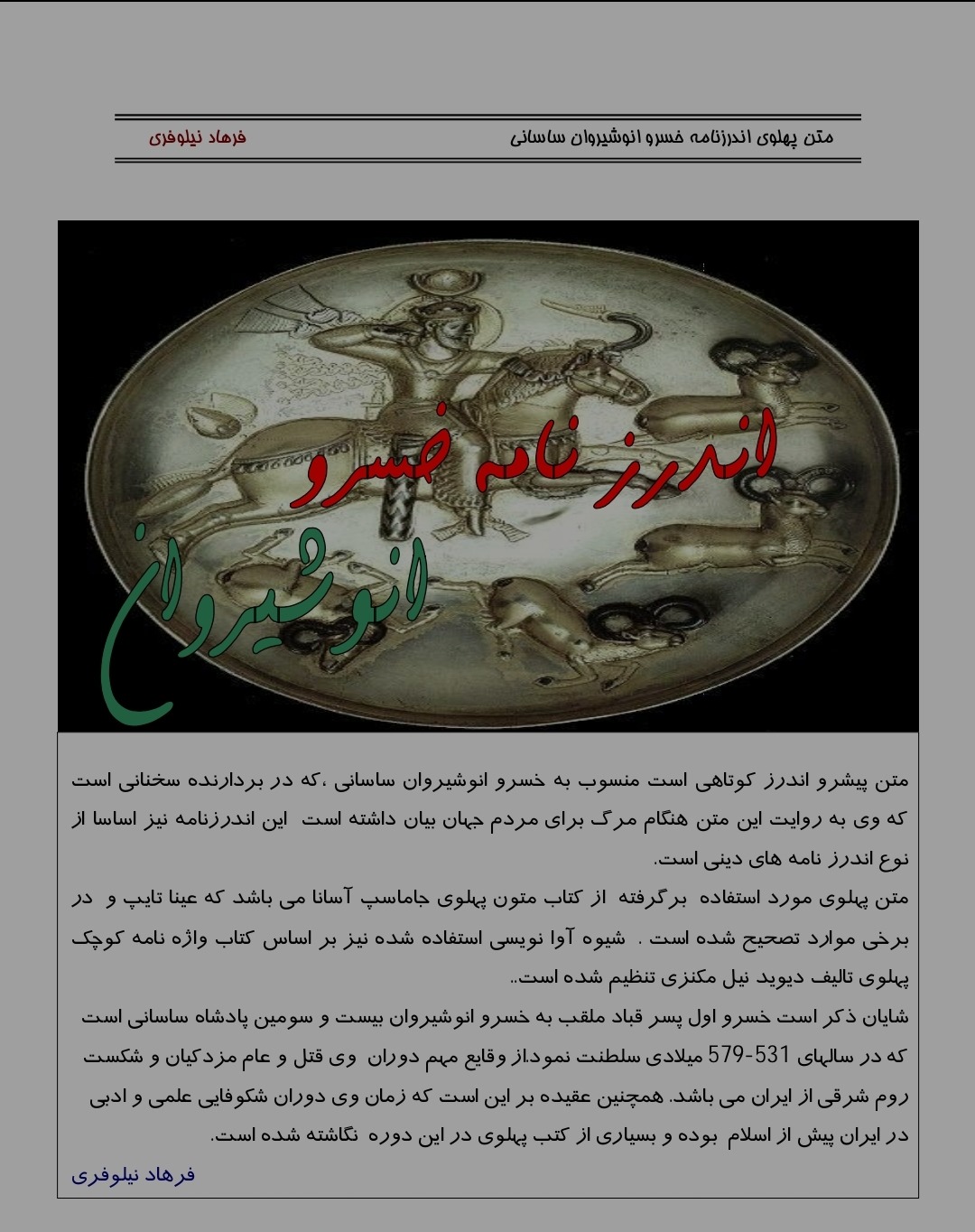 متن پهلوی اندرزنامه خسرو انوشیروان ساسانی

فرهاد نیلوفری

اندرز نامه خسرو انوشیروان

متن پیشرو اندرز کوتاهی است منسوب به خسرو انوشیروان ساسانی ،که در بردارنده سخنانی است که وی به روایت این متن هنگام مرگ برای مردم جهان بیان داشته است این اندرزنامه نیز اساسا از نوع اندرز نامه های دینی است.

متن پهلوی مورد استفاده برگرفته از کتاب متون پهلوی جاماسپ آسانا می باشد که عینا تایپ و در برخی موارد تصحیح شده است . شیوه آوا نویسی استفاده شده نیز بر اساس کتاب واژه نامه کوچک پهلوی تالیف دیوید نیل مکنزی تنظیم شده است..

شایان ذکر است خسرو اول پسر قباد ملقب به خسرو انوشیروان بیست و سومین پادشاه ساسانی است که در سالهای 531-579 میلادی سلطنت نمود.از وقایع مهم دوران وی قتل و عام مزدکیان و شکست روم شرقی از ایران می باشد. همچنین عقیده بر این است که زمان وی دوران شکوفایی علمی و ادبی در ایران پیش از اسلام بوده و بسیاری از کتب پهلوی در این دوره نگاشته شده است.

فرهاد نیلوفری